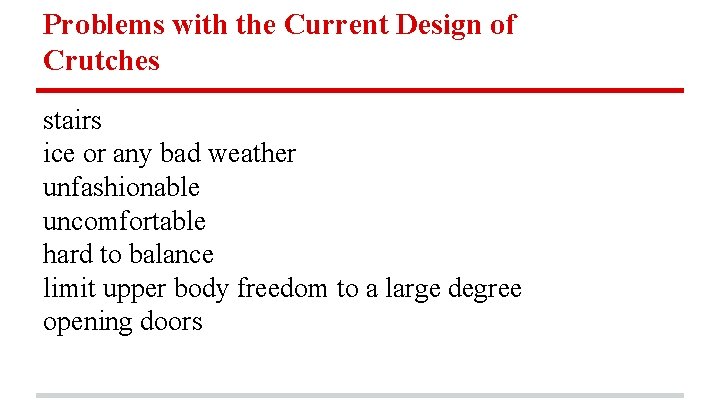 Problems with the Current Design of Crutches

stairs
ice or any bad weather
unfashionable
uncomfortable
hard to balance
limit upper body freedom to a large degree
opening doors